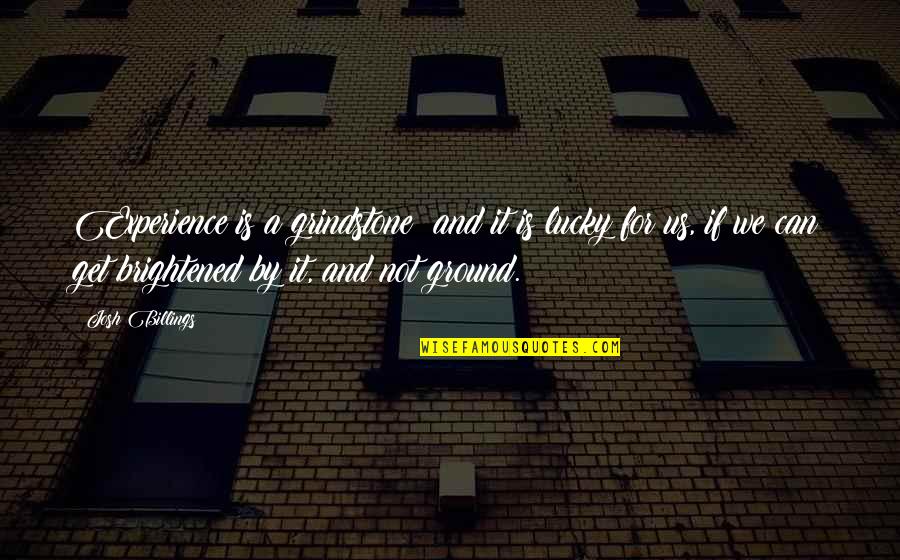 Experience is a grindstone  and it is lucky for us, if we can get brightened by it, and not ground.

Josh Billings

WISEFAMOUSQUOTES.COM